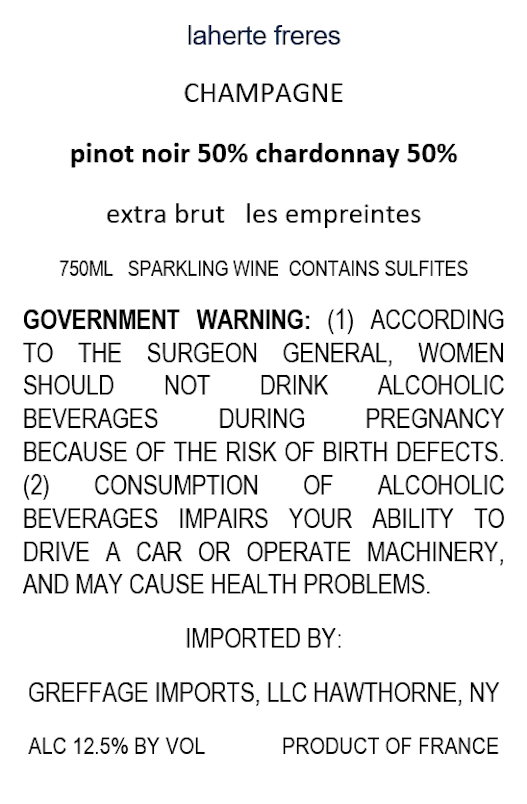 laherte freres

CHAMPAGNE

pinot noir 50% chardonnay 50%

extra brut   les empreintes

750ML   SPARKLING WINE  CONTAINS SULFITES

GOVERNMENT WARNING: (1) ACCORDING TO THE SURGEON GENERAL, WOMEN SHOULD NOT DRINK ALCOHOLIC BEVERAGES DURING PREGNANCY BECAUSE OF THE RISK OF BIRTH DEFECTS. (2) CONSUMPTION OF ALCOHOLIC BEVERAGES IMPAIRS YOUR ABILITY TO DRIVE A CAR OR OPERATE MACHINERY, AND MAY CAUSE HEALTH PROBLEMS.

IMPORTED BY:

GREFFAGE IMPORTS, LLC HAWTHORNE, NY

ALC 12.5% BY VOL   PRODUCT OF FRANCE